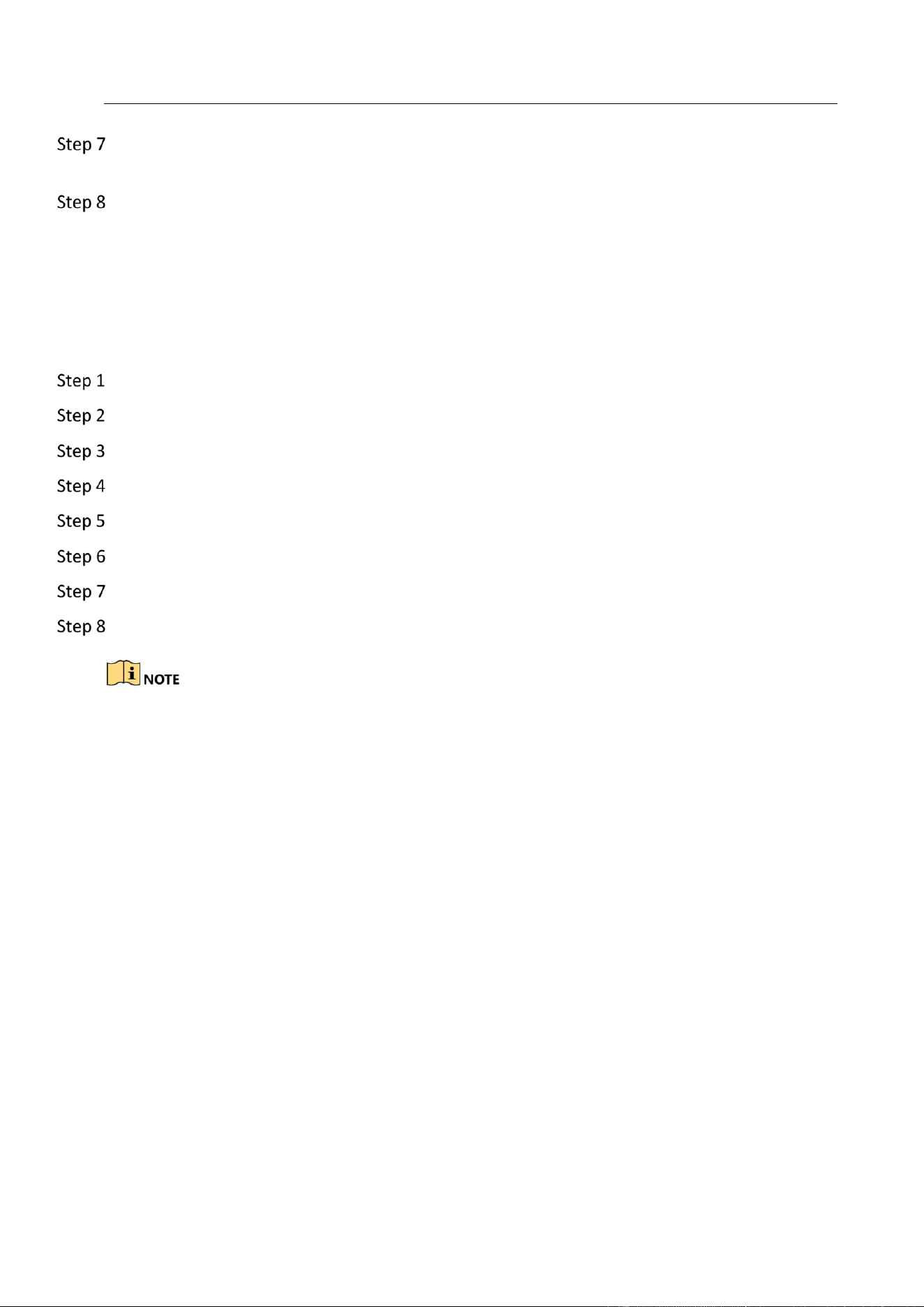 Step 7

Step 8

Step 1

Step 2

Step 3

Step 4

Step 5

Step 6

Step 7

Step 8

NOTE